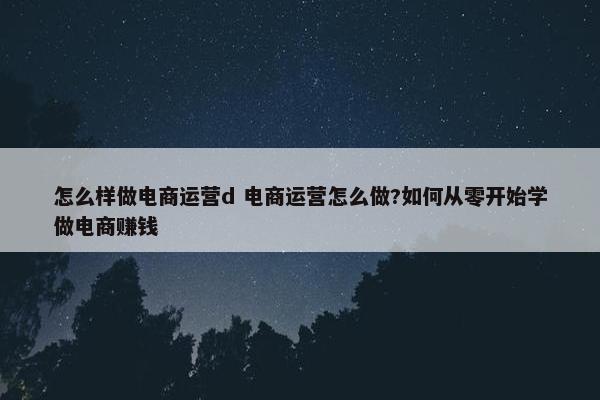 怎么样做电商运营d 电商运营怎么做?如何从零开始学做电商赚钱